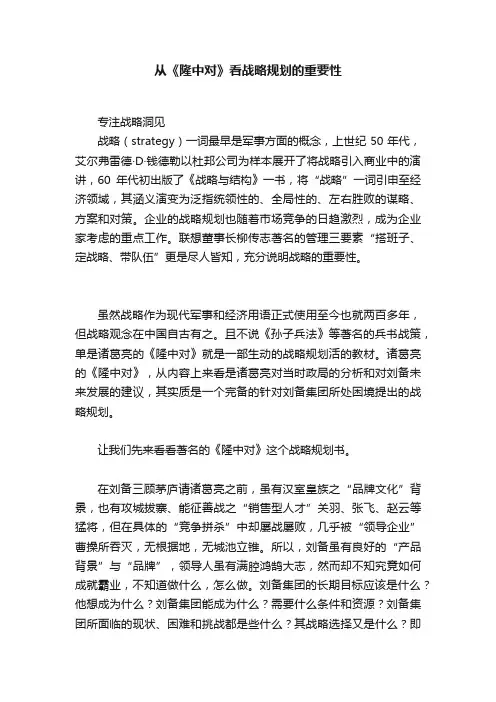 从《隆中对》看战略规划的重要性

专注战略洞见

战略（strategy）一词最早是军事方面的概念，上世纪 50 年代，艾尔弗雷德·D·钱德勒以杜邦公司为样本展开了将战略引入商业中的演讲，60 年代初出版了《战略与结构》一书，将“战略”一词引申至经济领域，其涵义演变为泛指统领性的、全局性的、左右胜败的谋略、方案和对策。企业的战略规划也随着市场竞争的日趋激烈，成为企业家考虑的重点工作。联想董事长柳传志著名的管理三要素“搭班子、定战略、带队伍”更是尽人皆知，充分说明战略的重要性。

虽然战略作为现代军事和经济用语正式使用至今也就两百多年，但战略观念在中国自古有之。且不说《孙子兵法》等著名的兵书战策，单是诸葛亮的《隆中对》就是一部生动的战略规划活的教材。诸葛亮的《隆中对》，从内容上来看是诸葛亮对当时政局的分析和对刘备未来发展的建议，其实质是一个完备的针对刘备集团所处困境提出的战略规划。

让我们先来看看著名的《隆中对》这个战略规划书。

在刘备三顾茅庐请诸葛亮之前，虽有汉室皇族之“品牌文化”背景，也有攻城拔寨、能征善战之“销售型人才”关羽、张飞、赵云等猛将，但在具体的“竞争拼杀”中却屡战屡败，几乎被“领导企业”曹操所吞灭，无根据地，无城池立锥。所以，刘备虽有良好的“产品背景”与“品牌”，领导人虽有满腔鸿鹄大志，然而却不知究竟如何成就霸业，不知道做什么，怎么做。刘备集团的长期目标应该是什么？他想成为什么？刘备集团能成为什么？需要什么条件和资源？刘备集团所面临的现状、困难和挑战都是些什么？其战略选择又是什么？即